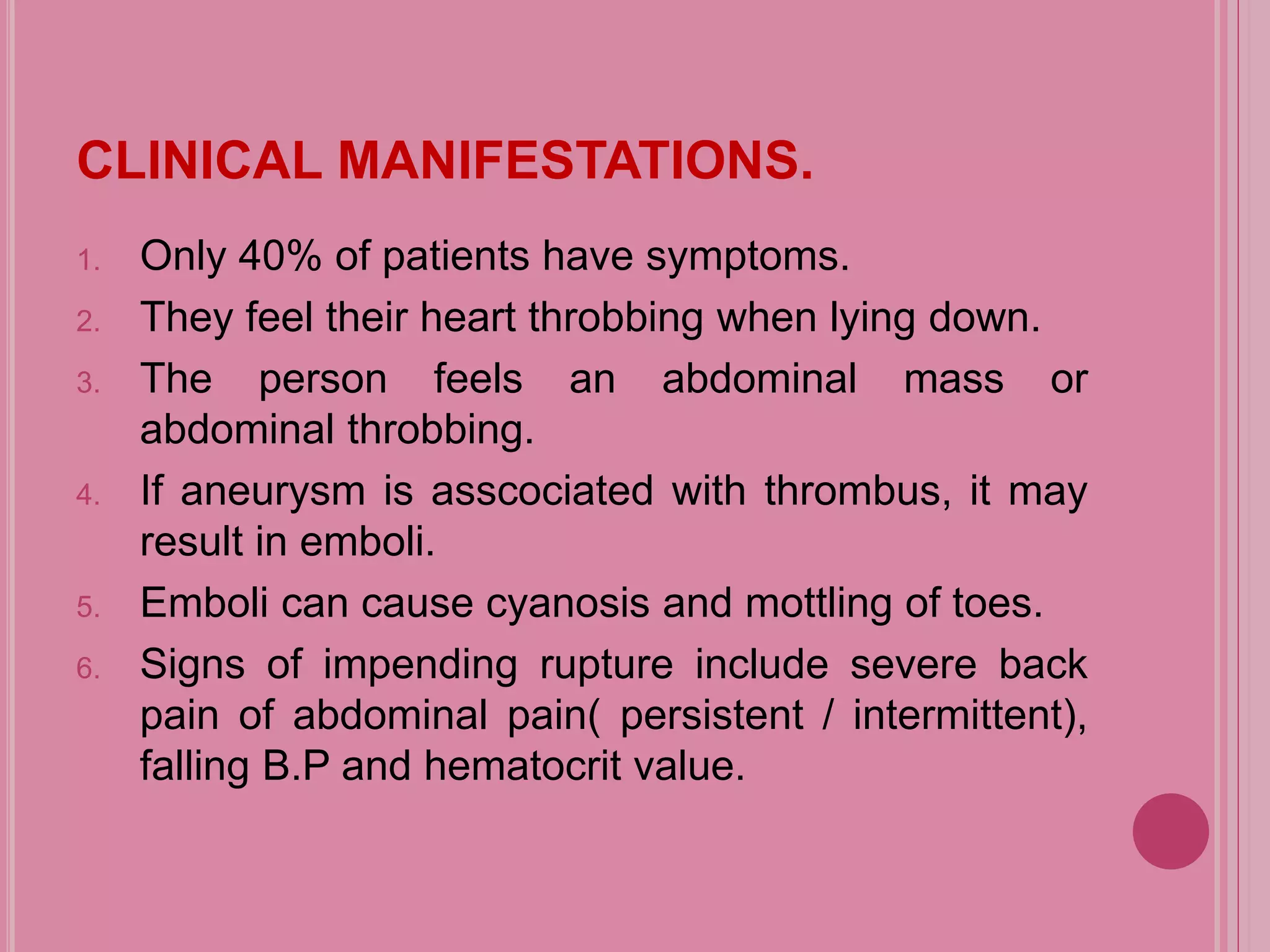 CLINICAL MANIFESTATIONS.

1. Only 40% of patients have symptoms.
2. They feel their heart throbbing when lying down.
3. The person feels an abdominal mass or abdominal throbbing.
4. If aneurysm is asscociated with thrombus, it may result in emboli.
5. Emboli can cause cyanosis and mottling of toes.
6. Signs of impending rupture include severe back pain of abdominal pain( persistent / intermittent), falling B.P and hematocrit value.